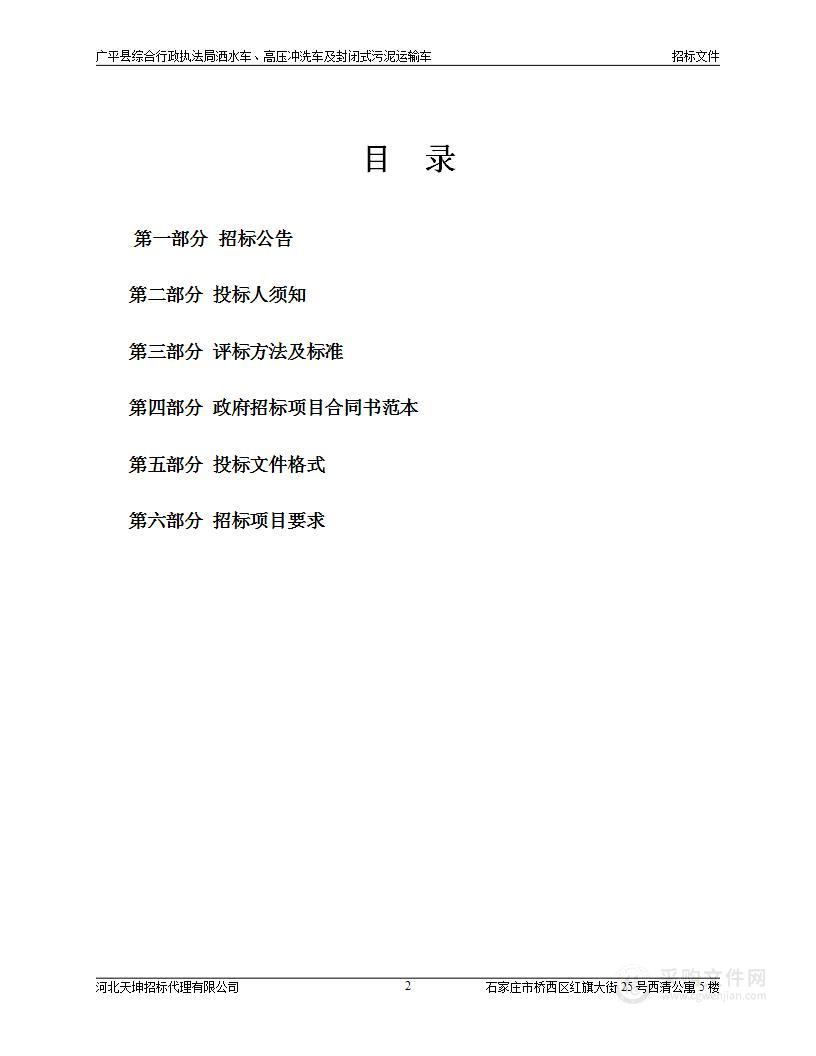 广平县综合行政执法局洒水车、高压冲洗车及封闭式污泥运输车　　招标文件

目　录

第一部分 招标公告

第二部分 投标人须知

第三部分 评标方法及标准

第四部分 政府招标项目合同书范本

第五部分 投标文件格式

第六部分 招标项目要求

河北天坤招标代理有限公司　　2　　石家庄市桥西区红旗大街25号西清公寓5楼

采购文件网